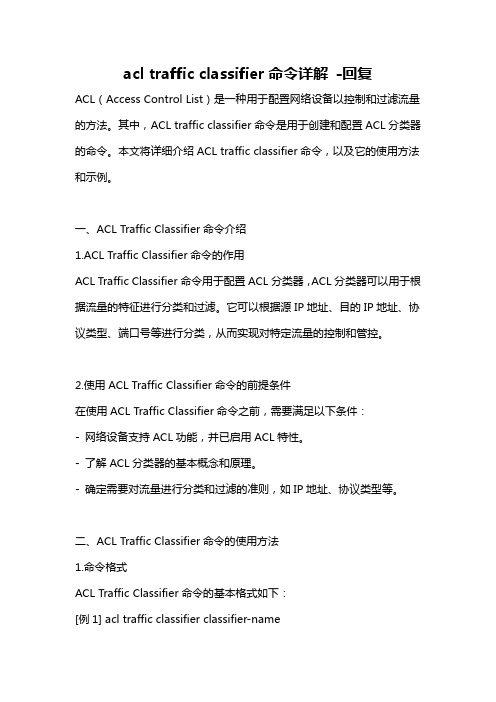 acl traffic classifier 命令详解 -回复

ACL（Access Control List）是一种用于配置网络设备以控制和过滤流量的方法。其中，ACL traffic classifier 命令是用于创建和配置 ACL 分类器的命令。本文将详细介绍 ACL traffic classifier 命令，以及它的使用方法和示例。

一、ACL Traffic Classifier 命令介绍

1.ACL Traffic Classifier 命令的作用

ACL Traffic Classifier 命令用于配置 ACL 分类器，ACL 分类器可以用于根据流量的特征进行分类和过滤。它可以根据源 IP 地址、目的 IP 地址、协议类型、端口号等进行分类，从而实现对特定流量的控制和管控。

2.使用 ACL Traffic Classifier 命令的前提条件

在使用 ACL Traffic Classifier 命令之前，需要满足以下条件：

- 网络设备支持 ACL 功能，并已启用 ACL 特性。

- 了解 ACL 分类器的基本概念和原理。

- 确定需要对流量进行分类和过滤的准则，如 IP 地址、协议类型等。

二、ACL Traffic Classifier 命令的使用方法

1.命令格式

ACL Traffic Classifier 命令的基本格式如下：

[例 1] acl traffic classifier classifier-name